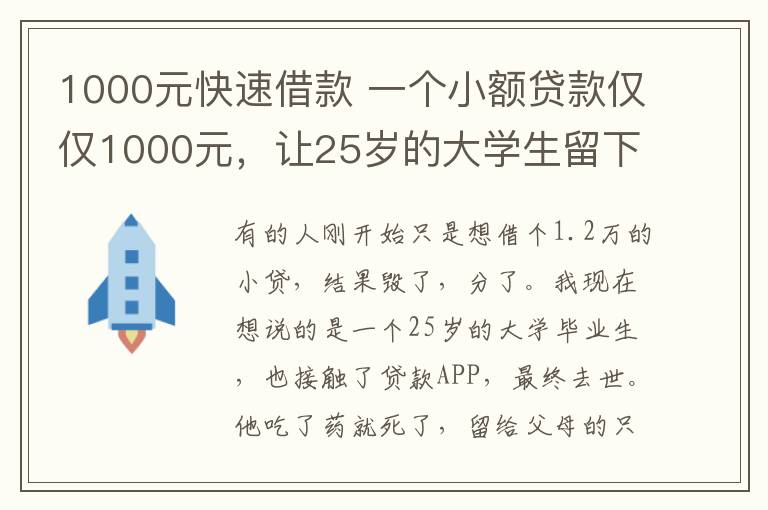 1000元快速借款 一个小额贷款仅仅1000元，让25岁的大学生留下

有的人刚开始只是想借个1.2万的小贷，结果毁了，分了。我现在想说的是一个25岁的大学毕业生，也接触了贷款APP，最终去世。他吃了药就死了，留给父母的只